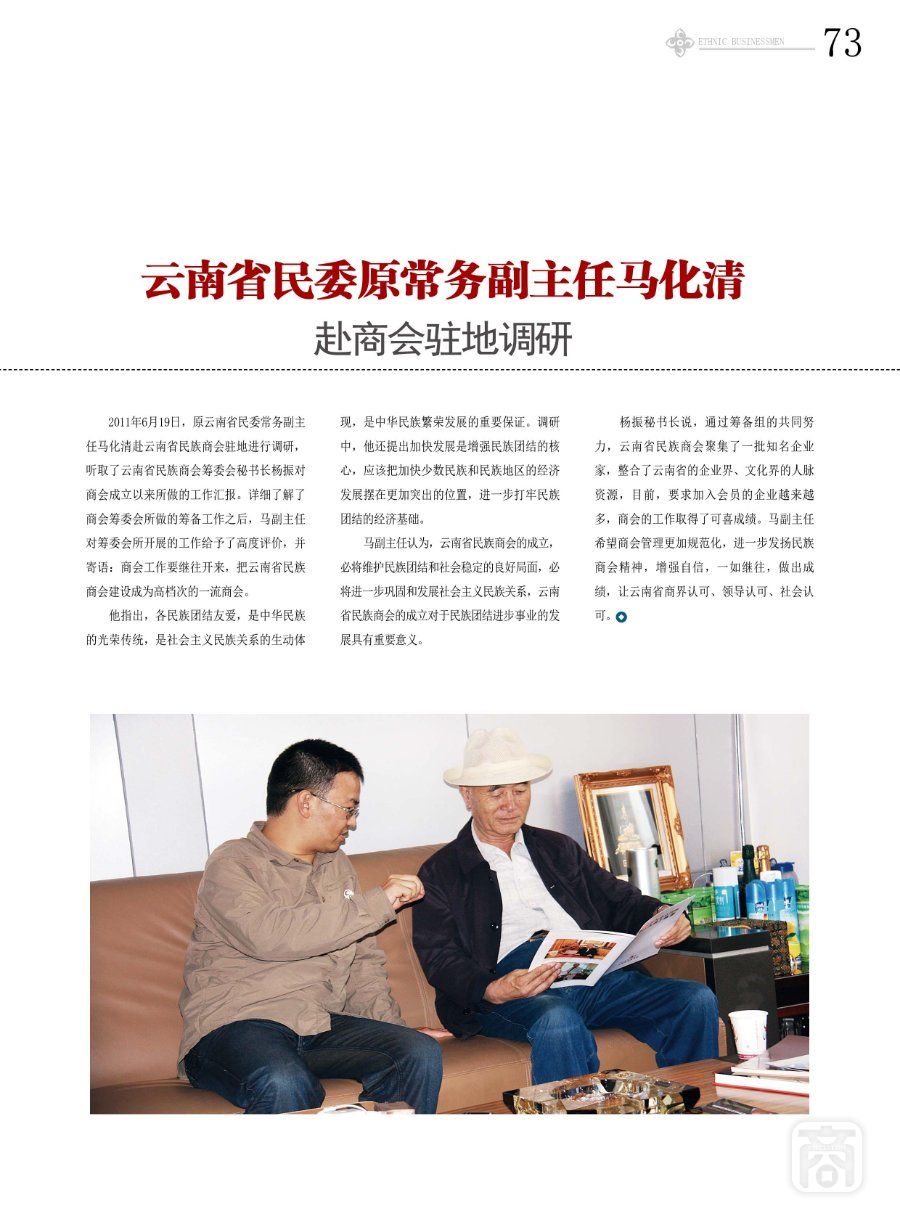 ETHNIC BUSINESSMEN 73

云南省民委原常务副主任马化清

赴商会驻地调研

2011年6月19日，原云南省民委常务副主任马化清赴云南省民族商会驻地进行调研，听取了云南省民族商会筹委会秘书长杨振对商会成立以来所做的工作汇报。详细了解了商会筹委会所做的筹备工作之后，马副主任对筹委会所开展的工作给予了高度评价，并寄语：商会工作要继往开来，把云南省民族商会建设成为高档次的一流商会。

他指出，各民族团结友爱，是中华民族的光荣传统，是社会主义民族关系的生动体现，是中华民族繁荣发展的重要保证。调研中，他还提出加快发展是增强民族团结的核心，应该把加快少数民族和民族地区的经济发展摆在更加突出的位置，进一步打牢民族团结的经济基础。

马副主任认为，云南省民族商会的成立，必将维护民族团结和社会稳定的良好局面，必将进一步巩固和发展社会主义民族关系，云南省民族商会的成立对于民族团结进步事业的发展具有重要意义。

杨振秘书长说，通过筹备组的共同努力，云南省民族商会聚集了一批知名企业家，整合了云南省的企业界、文化界的人脉资源，目前，要求加入会员的企业越来越多，商会的工作取得了可喜成绩。马副主任希望商会管理更加规范化，进一步发扬民族商会精神，增强自信，一如继往，做出成绩，让云南省商界认可、领导认可、社会认可。

商